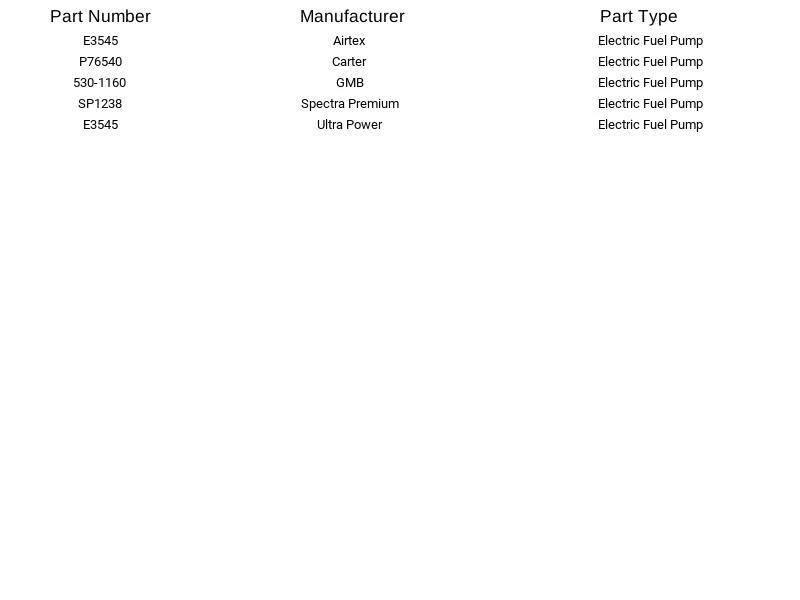 | Part Number | Manufacturer | Part Type |
|---|---|---|
| E3545 | Airtex | Electric Fuel Pump |
| P76540 | Carter | Electric Fuel Pump |
| 530-1160 | GMB | Electric Fuel Pump |
| SP1238 | Spectra Premium | Electric Fuel Pump |
| E3545 | Ultra Power | Electric Fuel Pump |